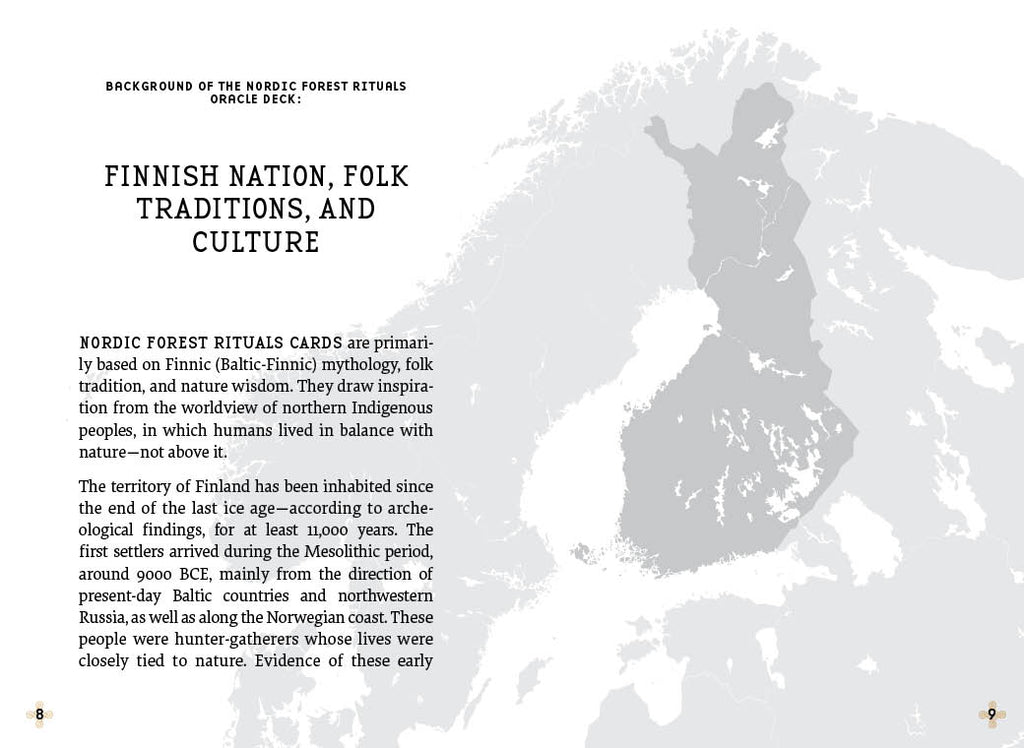 BACKGROUND OF THE NORDIC FOREST RITUALS ORACLE DECK:

FINNISH NATION, FOLK TRADITIONS, AND CULTURE

NORDIC FOREST RITUALS CARDS are primarily based on Finnic (Baltic-Finnic) mythology, folk tradition, and nature wisdom. They draw inspiration from the worldview of northern Indigenous peoples, in which humans lived in balance with nature—not above it.

The territory of Finland has been inhabited since the end of the last ice age—according to archeological findings, for at least 11,000 years. The first settlers arrived during the Mesolithic period, around 9000 BCE, mainly from the direction of present-day Baltic countries and northwestern Russia, as well as along the Norwegian coast. These people were hunter-gatherers whose lives were closely tied to nature. Evidence of these early

8

9